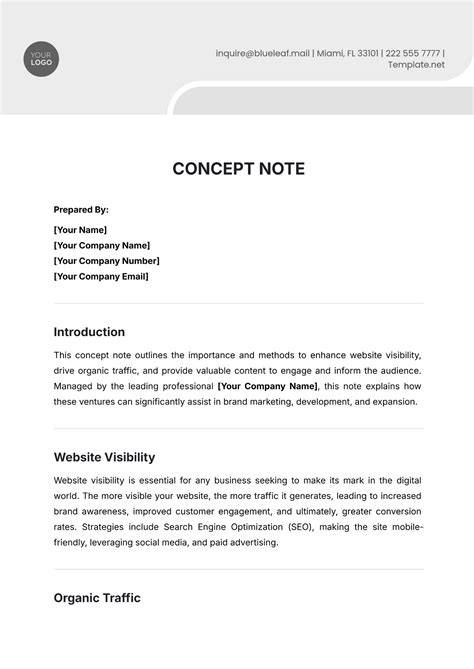 YOUR LOGO

inquire@blueleaf.mail | Miami, FL 33101 | 222 555 7777 | Template.net

CONCEPT NOTE

Prepared By:

[Your Name]
[Your Company Name]
[Your Company Number]
[Your Company Email]

Introduction

This concept note outlines the importance and methods to enhance website visibility, drive organic traffic, and provide valuable content to engage and inform the audience. Managed by the leading professional [Your Company Name], this note explains how these ventures can significantly assist in brand marketing, development, and expansion.

Website Visibility

Website visibility is essential for any business seeking to make its mark in the digital world. The more visible your website, the more traffic it generates, leading to increased brand awareness, improved customer engagement, and ultimately, greater conversion rates. Strategies include Search Engine Optimization (SEO), making the site mobile-friendly, leveraging social media, and paid advertising.

Organic Traffic